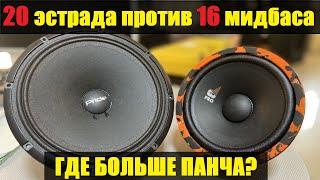 20 эстрада против 16 мидбаса

Pride

PRO

ГДЕ БОЛЬШЕ ПАНЧА?